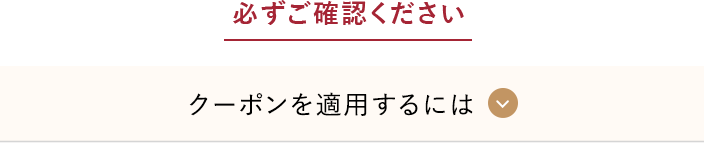 必ずご確認ください

クーポンを適用するには